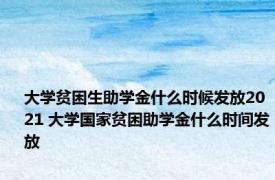 大学贫困生助学金什么时候发放2021 大学国家贫困助学金什么时间发放